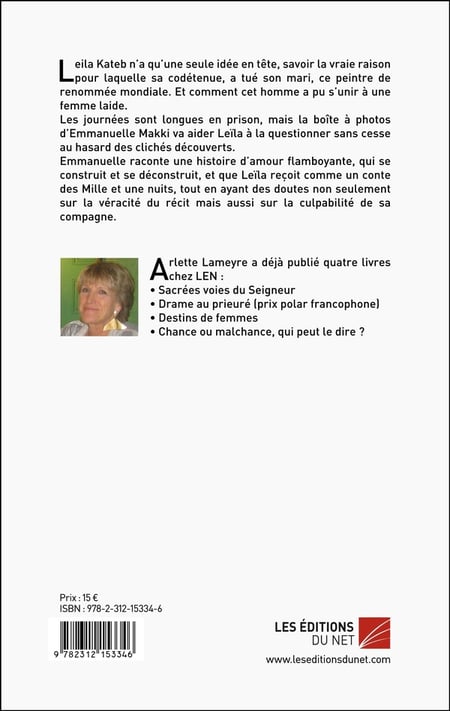 Leila Kateb n'a qu'une seule idée en tête, savoir la vraie raison pour laquelle sa codétenue, a tué son mari, ce peintre de renommée mondiale. Et comment cet homme a pu s'unir à une femme laide.
Les journées sont longues en prison, mais la boîte à photos d'Emmanuelle Makki va aider Leïla à la questionner sans cesse au hasard des clichés découverts.
Emmanuelle raconte une histoire d'amour flamboyante, qui se construit et se déconstruit, et que Leïla reçoit comme un conte des Mille et une nuits, tout en ayant des doutes non seulement sur la véracité du récit mais aussi sur la culpabilité de sa compagne.

Arlette Lameyre a déjà publié quatre livres chez LEN :
• Sacrées voies du Seigneur
• Drame au prieuré (prix polar francophone)
• Destins de femmes
• Chance ou malchance, qui peut le dire ?

Prix : 15 €
ISBN : 978-2-312-15334-6

9 782312 153346

LES ÉDITIONS DU NET
www.leseditionsdunet.com